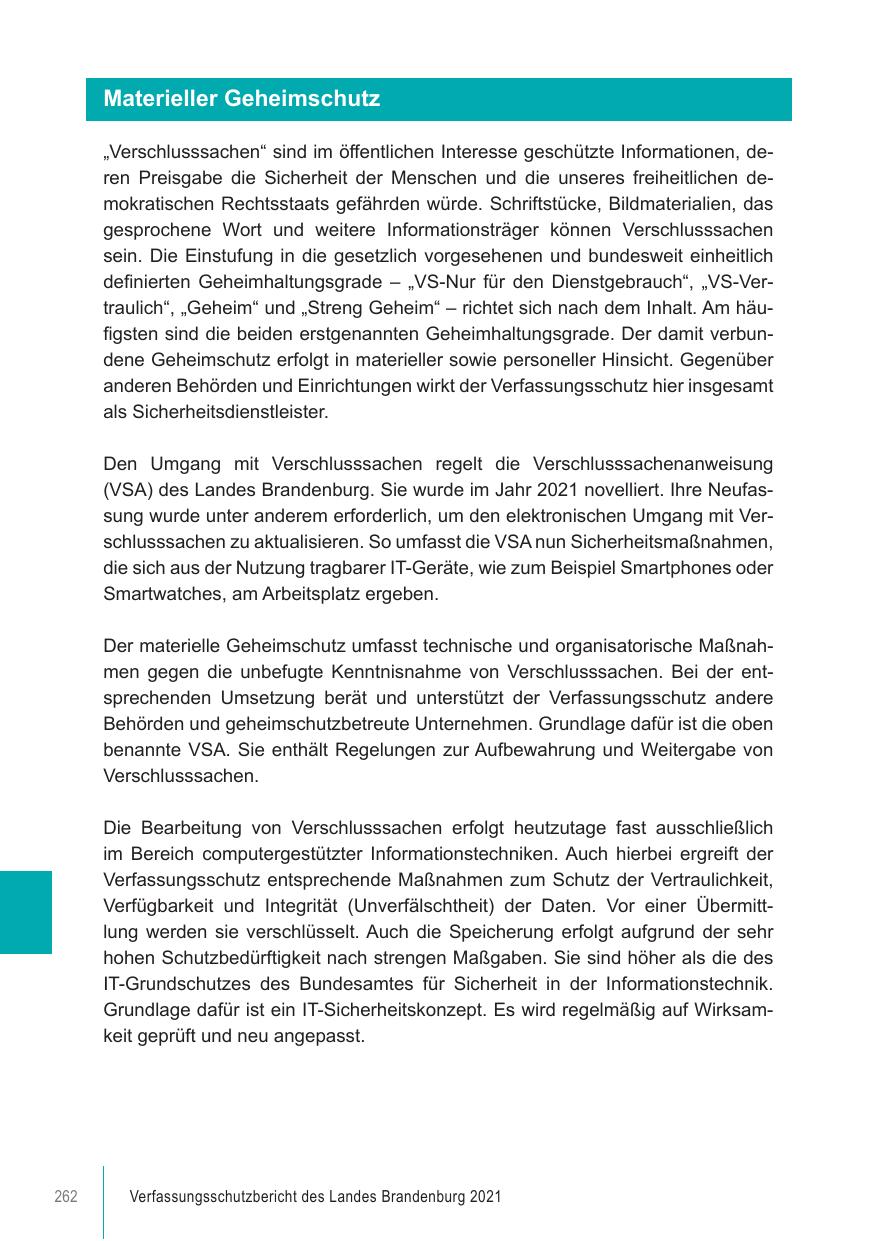 Materieller Geheimschutz

„Verschlusssachen“ sind im öffentlichen Interesse geschützte Informationen, deren Preisgabe die Sicherheit der Menschen und die unseres freiheitlichen demokratischen Rechtsstaats gefährden würde. Schriftstücke, Bildmaterialien, das gesprochene Wort und weitere Informationsträger können Verschlusssachen sein. Die Einstufung in die gesetzlich vorgesehenen und bundesweit einheitlich definierten Geheimhaltungsgrade – „VS-Nur für den Dienstgebrauch“, „VS-Vertraulich“, „Geheim“ und „Streng Geheim“ – richtet sich nach dem Inhalt. Am häufigsten sind die beiden erstgenannten Geheimhaltungsgrade. Der damit verbundene Geheimschutz erfolgt in materieller sowie personeller Hinsicht. Gegenüber anderen Behörden und Einrichtungen wirkt der Verfassungsschutz hier insgesamt als Sicherheitsdienstleister.

Den Umgang mit Verschlusssachen regelt die Verschlusssachenanweisung (VSA) des Landes Brandenburg. Sie wurde im Jahr 2021 novelliert. Ihre Neufassung wurde unter anderem erforderlich, um den elektronischen Umgang mit Verschlusssachen zu aktualisieren. So umfasst die VSA nun Sicherheitsmaßnahmen, die sich aus der Nutzung tragbarer IT-Geräte, wie zum Beispiel Smartphones oder Smartwatches, am Arbeitsplatz ergeben.

Der materielle Geheimschutz umfasst technische und organisatorische Maßnahmen gegen die unbefugte Kenntnisnahme von Verschlusssachen. Bei der entsprechenden Umsetzung berät und unterstützt der Verfassungsschutz andere Behörden und geheimschutzbetreute Unternehmen. Grundlage dafür ist die oben benannte VSA. Sie enthält Regelungen zur Aufbewahrung und Weitergabe von Verschlusssachen.

Die Bearbeitung von Verschlusssachen erfolgt heutzutage fast ausschließlich im Bereich computergestützter Informationstechniken. Auch hierbei ergreift der Verfassungsschutz entsprechende Maßnahmen zum Schutz der Vertraulichkeit, Verfügbarkeit und Integrität (Unverfälschtheit) der Daten. Vor einer Übermittlung werden sie verschlüsselt. Auch die Speicherung erfolgt aufgrund der sehr hohen Schutzbedürftigkeit nach strengen Maßgaben. Sie sind höher als die des IT-Grundschutzes des Bundesamtes für Sicherheit in der Informationstechnik. Grundlage dafür ist ein IT-Sicherheitskonzept. Es wird regelmäßig auf Wirksamkeit geprüft und neu angepasst.

262 Verfassungsschutzbericht des Landes Brandenburg 2021